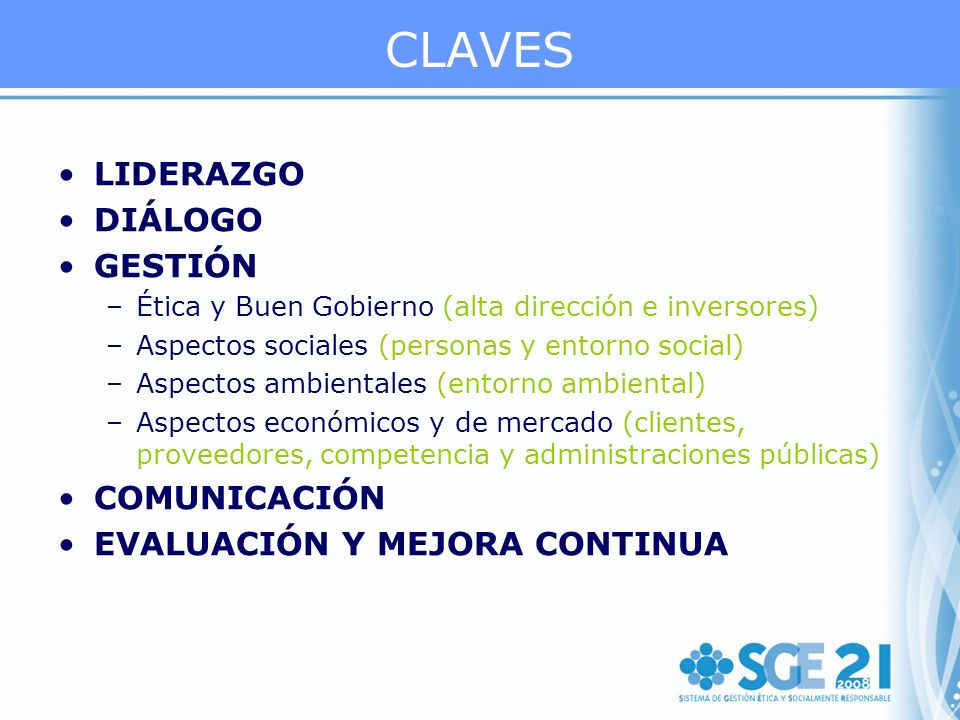 CLAVES

• LIDERAZGO
• DIÁLOGO
• GESTIÓN
  – Ética y Buen Gobierno (alta dirección e inversores)
  – Aspectos sociales (personas y entorno social)
  – Aspectos ambientales (entorno ambiental)
  – Aspectos económicos y de mercado (clientes, proveedores, competencia y administraciones públicas)
• COMUNICACIÓN
• EVALUACIÓN Y MEJORA CONTINUA

SGE 21 2008
SISTEMA DE GESTIÓN ÉTICA Y SOCIALMENTE RESPONSABLE